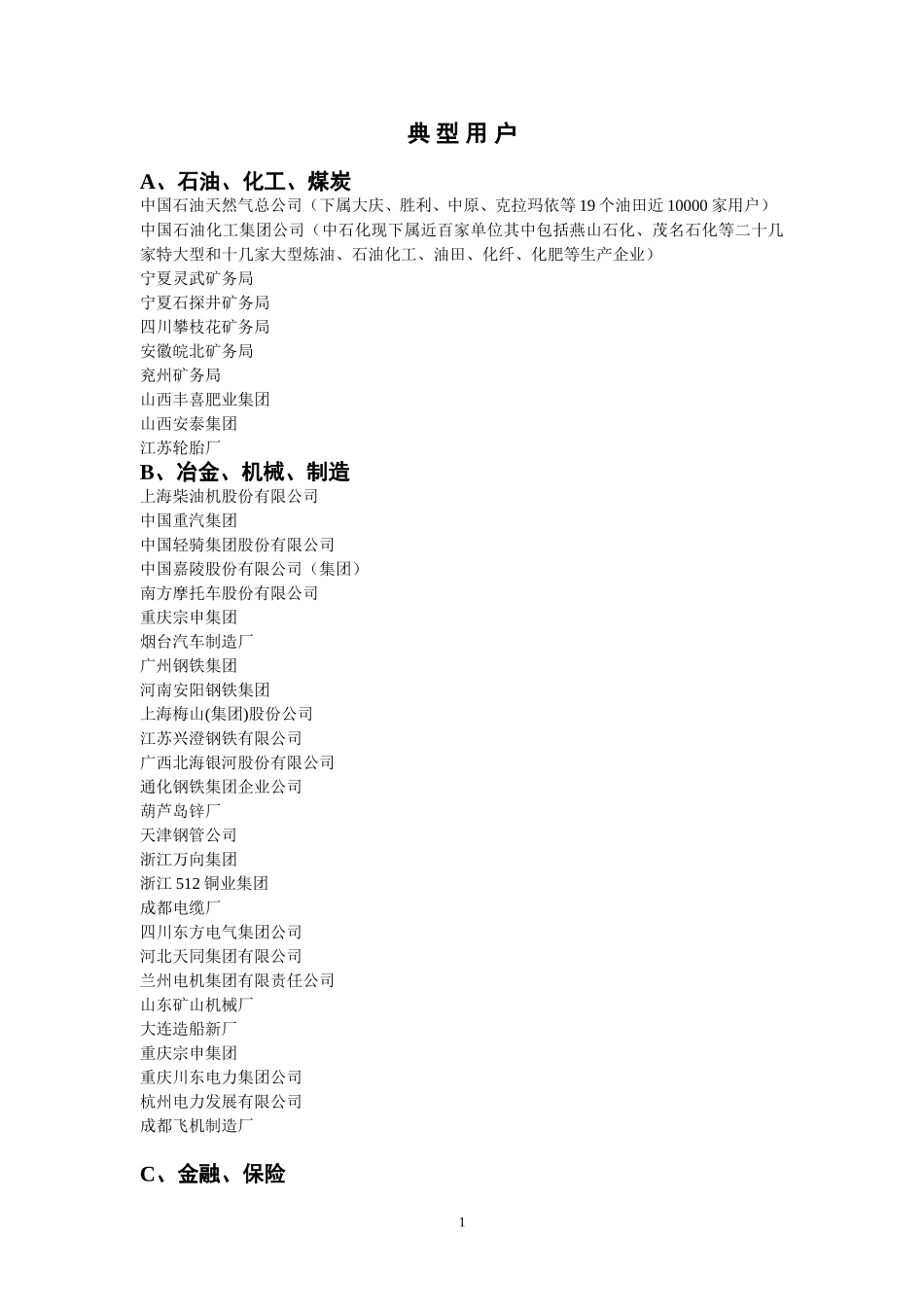 典 型 用 户

A、石油、化工、煤炭

中国石油天然气总公司（下属大庆、胜利、中原、克拉玛依等 19 个油田近 10000 家用户）
中国石油化工集团公司（中石化现下属近百家单位其中包括燕山石化、茂名石化等二十几家特大型和十几家大型炼油、石油化工、油田、化纤、化肥等生产企业）
宁夏灵武矿务局
宁夏石探井矿务局
四川攀枝花矿务局
安徽皖北矿务局
兖州矿务局
山西丰喜肥业集团
山西安泰集团
江苏轮胎厂

B、冶金、机械、制造

上海柴油机股份有限公司
中国重汽集团
中国轻骑集团股份有限公司
中国嘉陵股份有限公司（集团）
南方摩托车股份有限公司
重庆宗申集团
烟台汽车制造厂
广州钢铁集团
河南安阳钢铁集团
上海梅山(集团)股份公司
江苏兴澄钢铁有限公司
广西北海银河股份有限公司
通化钢铁集团企业公司
葫芦岛锌厂
天津钢管公司
浙江万向集团
浙江 512 铜业集团
成都电缆厂
四川东方电气集团公司
河北天同集团有限公司
兰州电机集团有限责任公司
山东矿山机械厂
大连造船新厂
重庆宗申集团
重庆川东电力集团公司
杭州电力发展有限公司
成都飞机制造厂

C、金融、保险

1